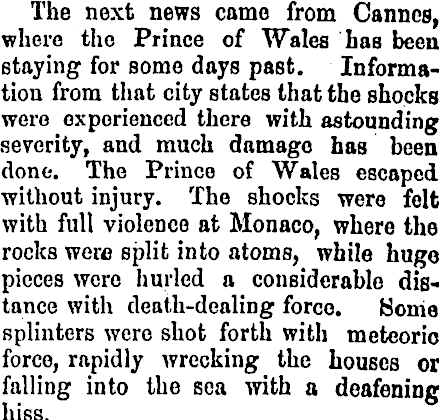 The next news came from Cannes, where the Prince of Wales has been staying for some days past. Information from that city states that the shocks were experienced there with astounding severity, and much damage has been done. The Prince of Wales escaped without injury. The shocks were felt with full violence at Monaco, where the rocks were split into atoms, while huge pieces were hurled a considerable distance with death-dealing force. Some splinters were shot forth with meteoric force, rapidly wrecking the houses or falling into the sea with a deafening hiss.